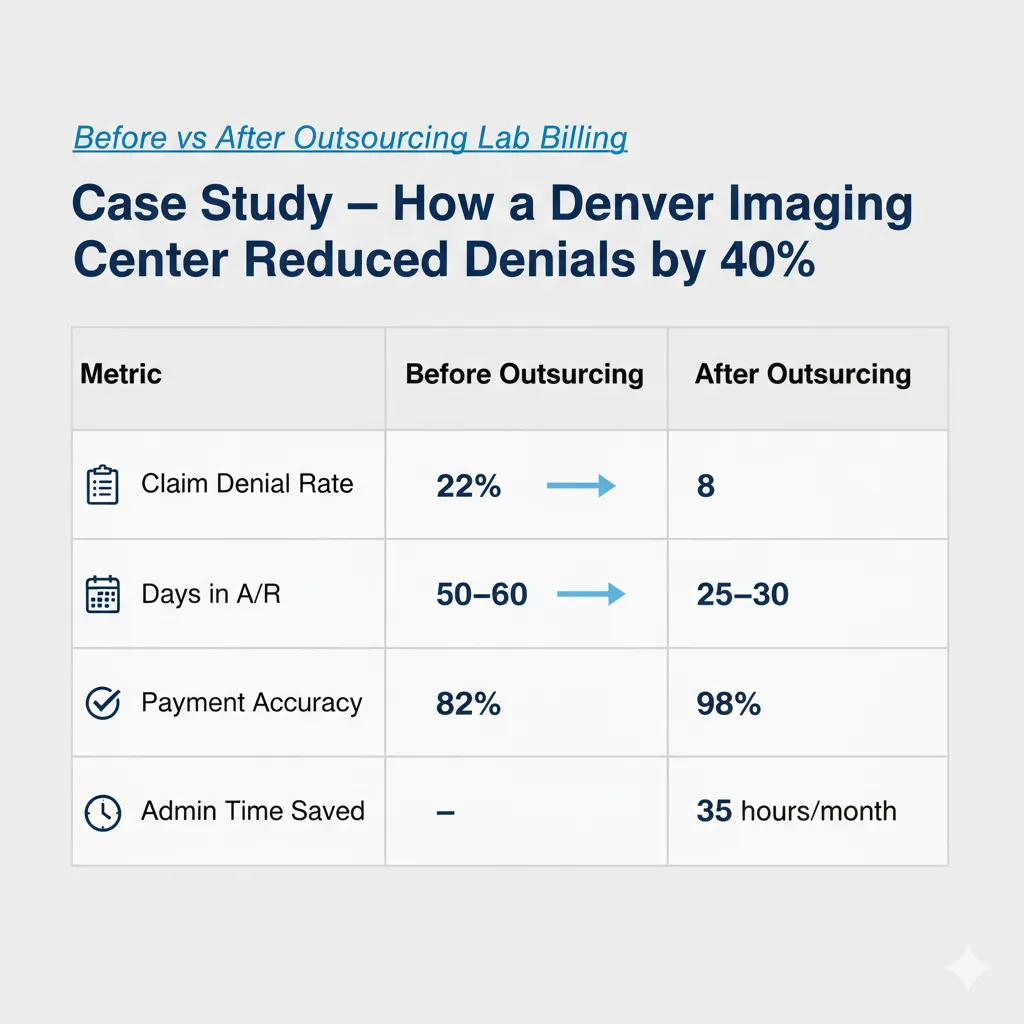 Before vs After Outsourcing Lab Billing

Case Study – How a Denver Imaging Center Reduced Denials by 40%

| Metric | Before Outsurcing | After Outsurcing |
|---|---|---|
| Claim Denial Rate | 22% → | 8 |
| Days in A/R | 50–60 → | 25–30 |
| Payment Accuracy | 82% | 98% |
| Admin Time Saved | – | 35 hours/month |